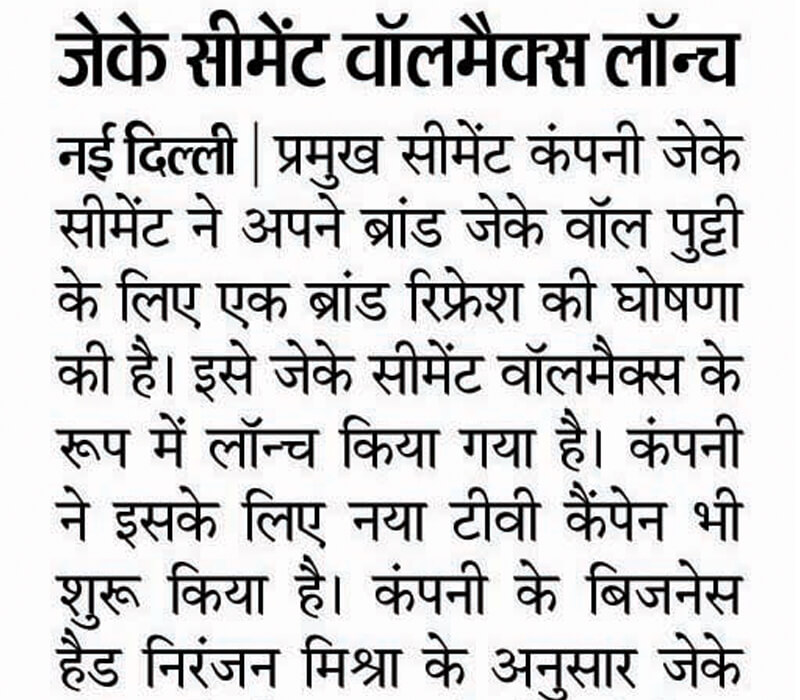 जेके सीमेंट वॉलमैक्स लॉन्च

नई दिल्ली | प्रमुख सीमेंट कंपनी जेके सीमेंट ने अपने ब्रांड जेके वॉल पुट्टी के लिए एक ब्रांड रिफ्रेश की घोषणा की है। इसे जेके सीमेंट वॉलमैक्स के रूप में लॉन्च किया गया है। कंपनी ने इसके लिए नया टीवी कैंपेन भी शुरू किया है। कंपनी के बिजनेस हैड निरंजन मिश्रा के अनुसार जेके